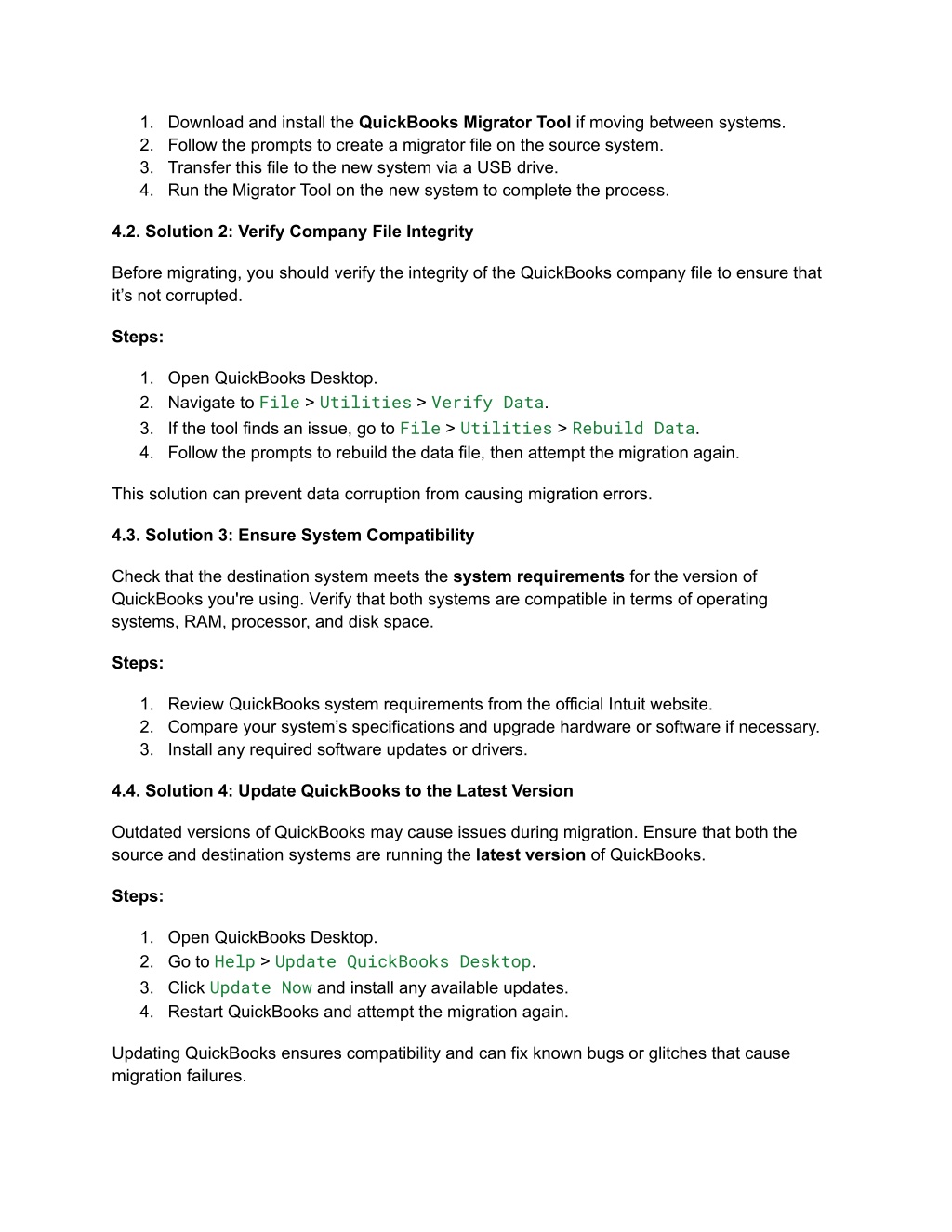 1. Download and install the QuickBooks Migrator Tool if moving between systems.
2. Follow the prompts to create a migrator file on the source system.
3. Transfer this file to the new system via a USB drive.
4. Run the Migrator Tool on the new system to complete the process.

4.2. Solution 2: Verify Company File Integrity

Before migrating, you should verify the integrity of the QuickBooks company file to ensure that it's not corrupted.

Steps:

1. Open QuickBooks Desktop.
2. Navigate to File > Utilities > Verify Data.
3. If the tool finds an issue, go to File > Utilities > Rebuild Data.
4. Follow the prompts to rebuild the data file, then attempt the migration again.

This solution can prevent data corruption from causing migration errors.

4.3. Solution 3: Ensure System Compatibility

Check that the destination system meets the system requirements for the version of QuickBooks you're using. Verify that both systems are compatible in terms of operating systems, RAM, processor, and disk space.

Steps:

1. Review QuickBooks system requirements from the official Intuit website.
2. Compare your system's specifications and upgrade hardware or software if necessary.
3. Install any required software updates or drivers.

4.4. Solution 4: Update QuickBooks to the Latest Version

Outdated versions of QuickBooks may cause issues during migration. Ensure that both the source and destination systems are running the latest version of QuickBooks.

Steps:

1. Open QuickBooks Desktop.
2. Go to Help > Update QuickBooks Desktop.
3. Click Update Now and install any available updates.
4. Restart QuickBooks and attempt the migration again.

Updating QuickBooks ensures compatibility and can fix known bugs or glitches that cause migration failures.